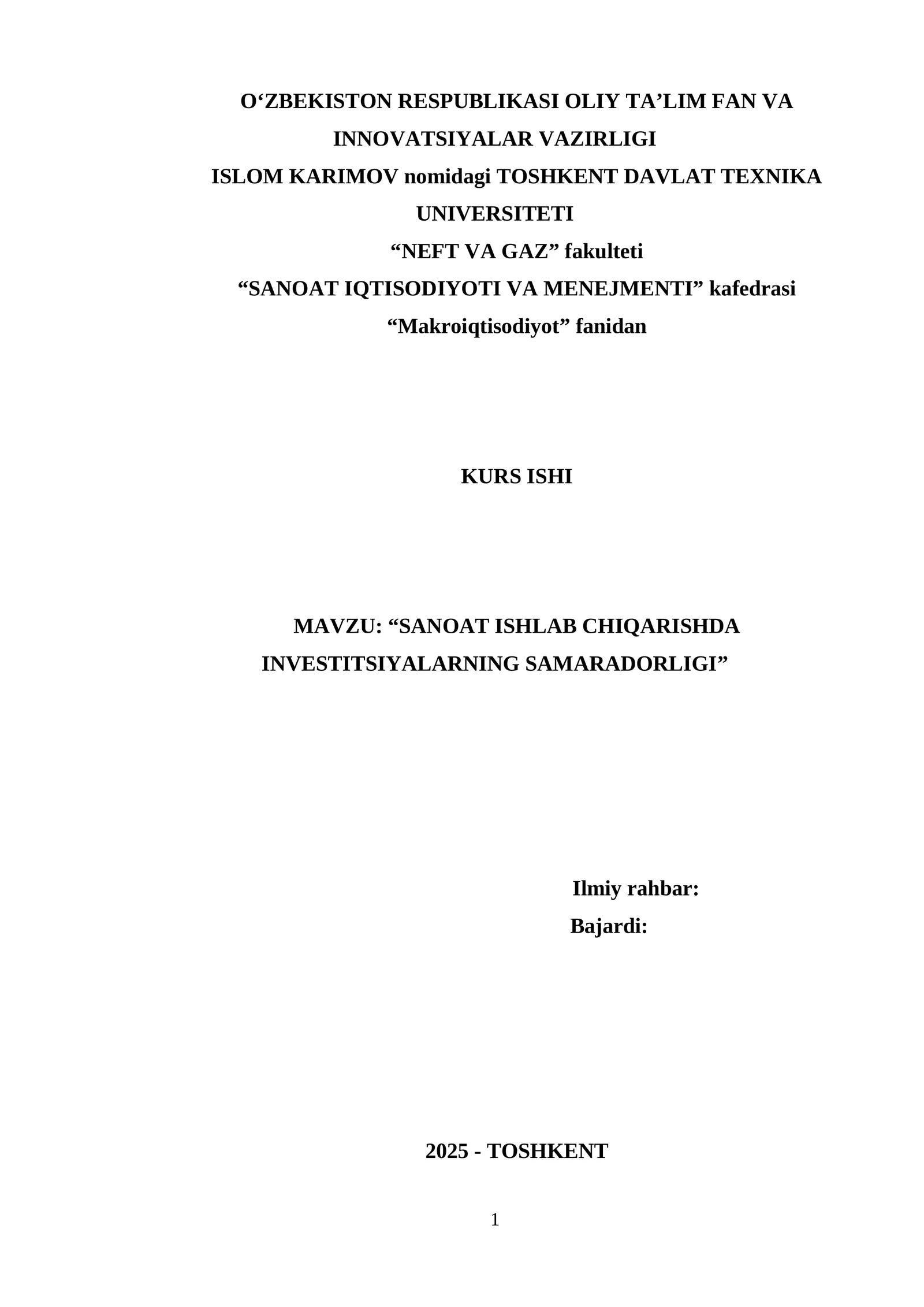 O‘ZBEKISTON RESPUBLIKASI OLIY TA’LIM FAN VA INNOVATSIYALAR VAZIRLIGI
ISLOM KARIMOV nomidagi TOSHKENT DAVLAT TEXNIKA UNIVERSITETI
“NEFT VA GAZ” fakulteti
“SANOAT IQTISODIYOTI VA MENEJMENTI” kafedrasi
“Makroiqtisodiyot” fanidan

KURS ISHI

MAVZU: “SANOAT ISHLAB CHIQARISHDA INVESTITSIYALARNING SAMARADORLIGI”

Ilmiy rahbar:
Bajardi:

2025 - TOSHKENT

1